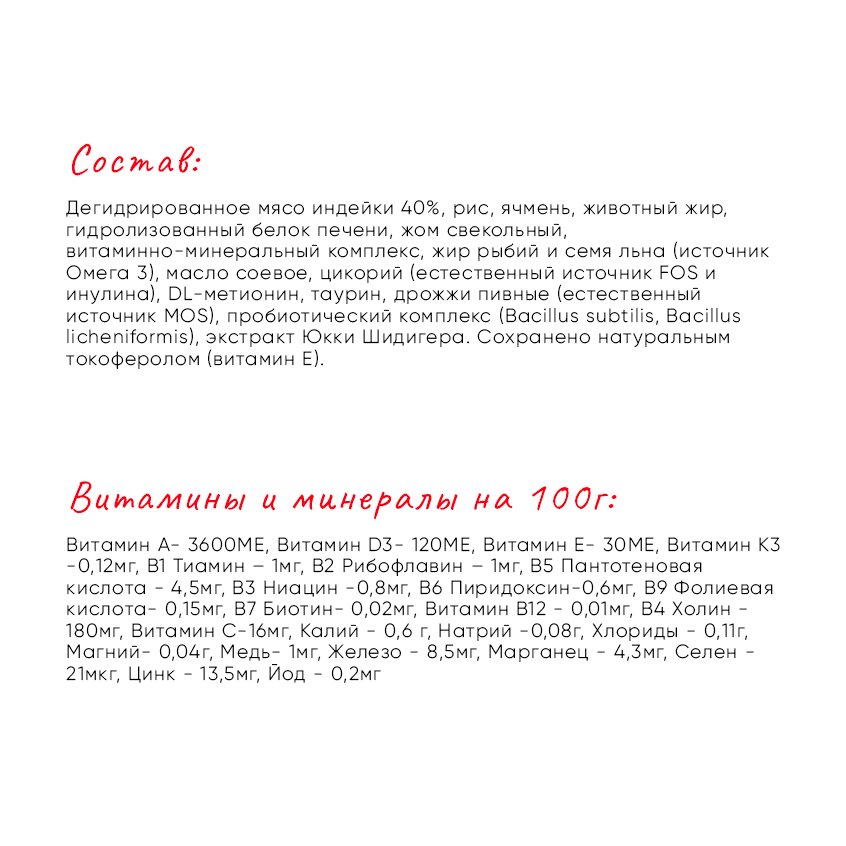 Состав:

Дегидрированное мясо индейки 40%, рис, ячмень, животный жир, гидролизованный белок печени, жом свекольный, витаминно-минеральный комплекс, жир рыбий и семя льна (источник Омега 3), масло соевое, цикорий (естественный источник FOS и инулина), DL-метионин, таурин, дрожжи пивные (естественный источник MOS), пробиотический комплекс (Bacillus subtilis, Bacillus licheniformis), экстракт Юкки Шидигера. Сохранено натуральным токоферолом (витамин Е).

Витамины и минералы на 100г:

Витамин А- 3600МЕ, Витамин D3- 120МЕ, Витамин Е- 30МЕ, Витамин К3 -0,12мг, В1 Тиамин – 1мг, В2 Рибофлавин – 1мг, В5 Пантотеновая кислота - 4,5мг, В3 Ниацин -0,8мг, В6 Пиридоксин-0,6мг, В9 Фолиевая кислота- 0,15мг, В7 Биотин- 0,02мг, Витамин В12 - 0,01мг, В4 Холин - 180мг, Витамин С-16мг, Калий - 0,6 г, Натрий -0,08г, Хлориды - 0,11г, Магний- 0,04г, Медь- 1мг, Железо - 8,5мг, Марганец - 4,3мг, Селен - 21мкг, Цинк - 13,5мг, Йод - 0,2мг